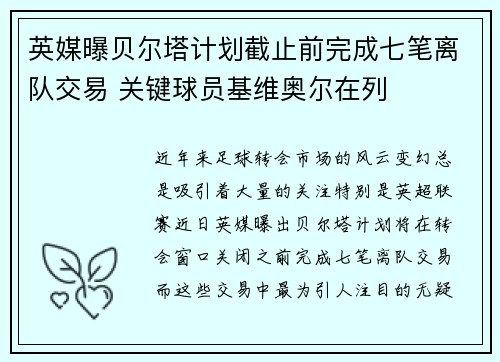 英媒曝贝尔塔计划截止前完成七笔离队交易 关键球员基维奥尔在列

近年来足球转会市场的风云变幻总是吸引着大量的关注特别是英超联赛近日英媒曝出贝尔塔计划将在转会窗口关闭之前完成七笔离队交易而这些交易中最为引人注目的无疑